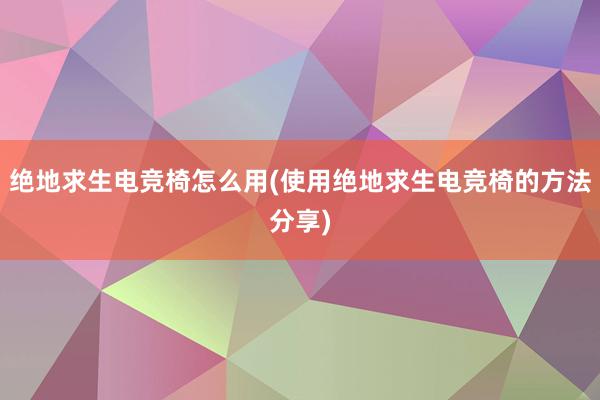 绝地求生电竞椅怎么用(使用绝地求生电竞椅的方法分享)